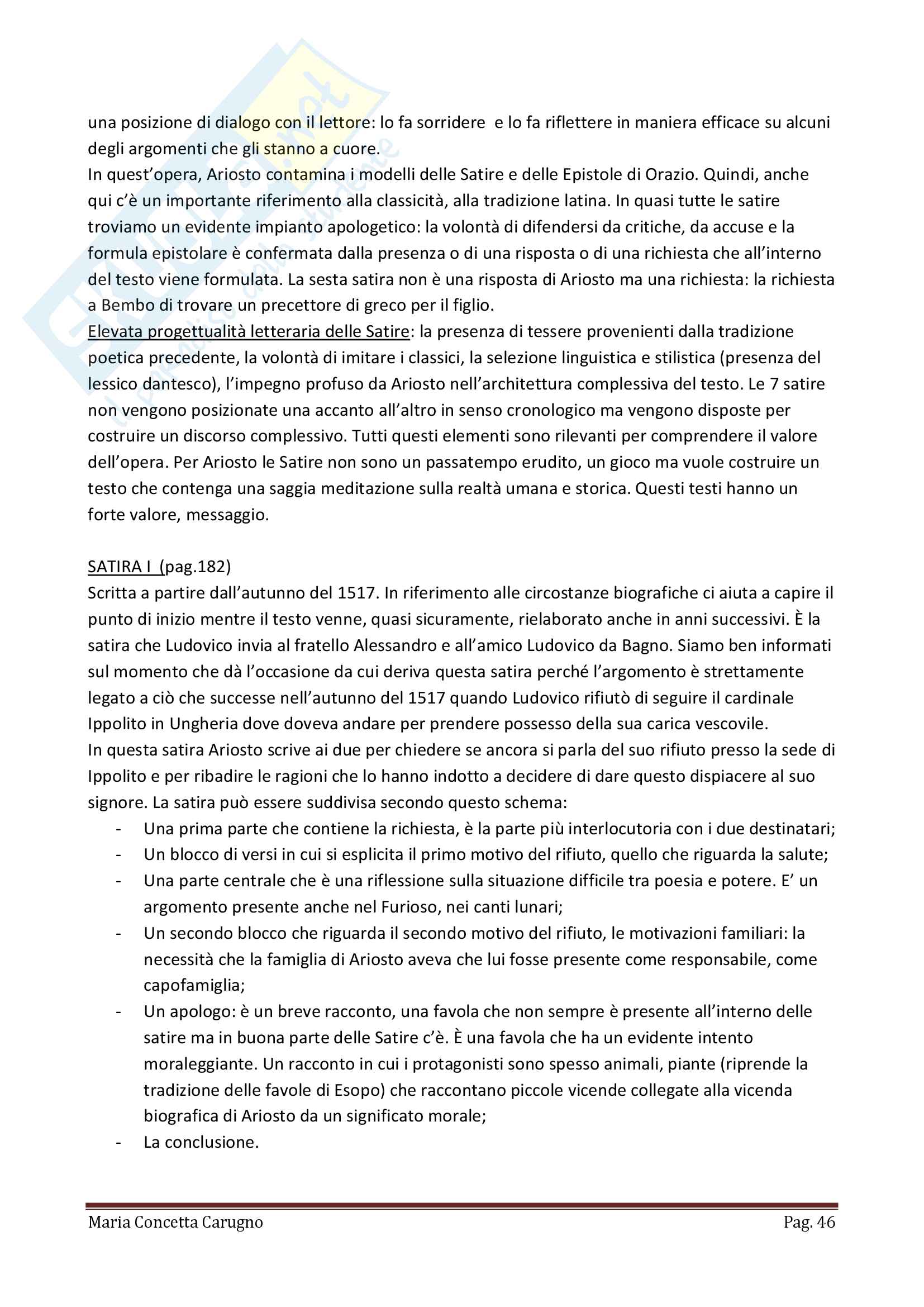 una posizione di dialogo con il lettore: lo fa sorridere e lo fa riflettere in maniera efficace su alcuni degli argomenti che gli stanno a cuore.
In quest'opera, Ariosto contamina i modelli delle Satire e delle Epistole di Orazio. Quindi, anche qui c'è un importante riferimento alla classicità, alla tradizione latina. In quasi tutte le satire troviamo un evidente impianto apologetico: la volontà di difendersi da critiche, da accuse e la formula epistolare è confermata dalla presenza o di una risposta o di una richiesta che all'interno del testo viene formulata. La sesta satira non è una risposta di Ariosto ma una richiesta: la richiesta a Bembo di trovare un precettore di greco per il figlio.
Elevata progettualità letteraria delle Satire: la presenza di tessere provenienti dalla tradizione poetica precedente, la volontà di imitare i classici, la selezione linguistica e stilistica (presenza del lessico dantesco), l'impegno profuso da Ariosto nell'architettura complessiva del testo. Le 7 satire non vengono posizionate una accanto all'altro in senso cronologico ma vengono disposte per costruire un discorso complessivo. Tutti questi elementi sono rilevanti per comprendere il valore dell'opera. Per Ariosto le Satire non sono un passatempo erudito, un gioco ma vuole costruire un testo che contenga una saggia meditazione sulla realtà umana e storica. Questi testi hanno un forte valore, messaggio.

SATIRA I (pag.182)
Scritta a partire dall'autunno del 1517. In riferimento alle circostanze biografiche ci aiuta a capire il punto di inizio mentre il testo venne, quasi sicuramente, rielaborato anche in anni successivi. È la satira che Ludovico invia al fratello Alessandro e all'amico Ludovico da Bagno. Siamo ben informati sul momento che dà l'occasione da cui deriva questa satira perché l'argomento è strettamente legato a ciò che successe nell'autunno del 1517 quando Ludovico rifiutò di seguire il cardinale Ippolito in Ungheria dove doveva andare per prendere possesso della sua carica vescovile.
In questa satira Ariosto scrive ai due per chiedere se ancora si parla del suo rifiuto presso la sede di Ippolito e per ribadire le ragioni che lo hanno indotto a decidere di dare questo dispiacere al suo signore. La satira può essere suddivisa secondo questo schema:
- Una prima parte che contiene la richiesta, è la parte più interlocutoria con i due destinatari;
- Un blocco di versi in cui si esplicita il primo motivo del rifiuto, quello che riguarda la salute;
- Una parte centrale che è una riflessione sulla situazione difficile tra poesia e potere. E' un argomento presente anche nel Furioso, nei canti lunari;
- Un secondo blocco che riguarda il secondo motivo del rifiuto, le motivazioni familiari: la necessità che la famiglia di Ariosto aveva che lui fosse presente come responsabile, come capofamiglia;
- Un apologo: è un breve racconto, una favola che non sempre è presente all'interno delle satire ma in buona parte delle Satire c'è. È una favola che ha un evidente intento moraleggiante. Un racconto in cui i protagonisti sono spesso animali, piante (riprende la tradizione delle favole di Esopo) che raccontano piccole vicende collegate alla vicenda biografica di Ariosto da un significato morale;
- La conclusione.

Maria Concetta Carugno Pag. 46